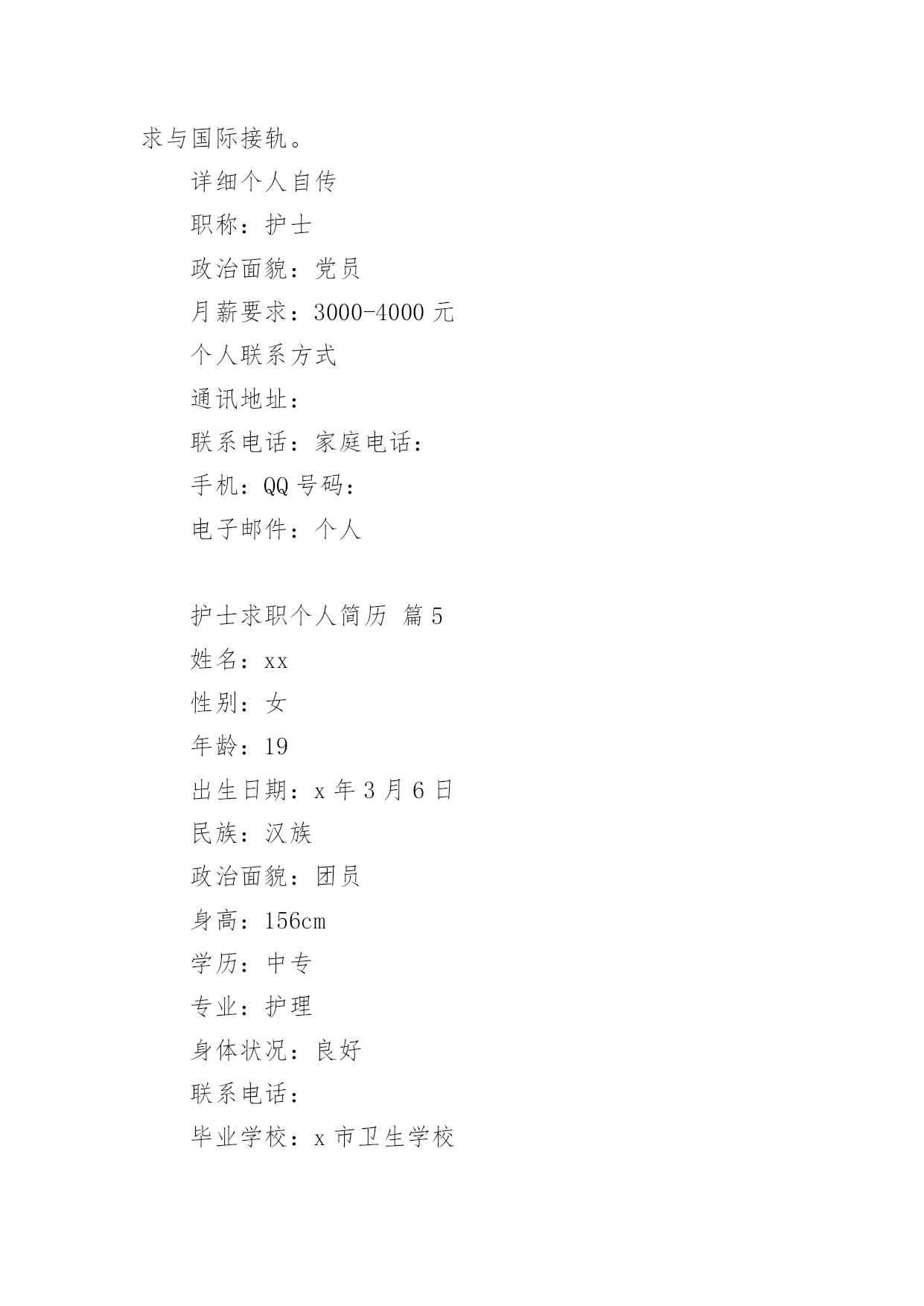 求与国际接轨。

详细个人自传

职称：护士

政治面貌：党员

月薪要求：3000-4000 元

个人联系方式

通讯地址：

联系电话：家庭电话：

手机：QQ 号码：

电子邮件：个人

护士求职个人简历 篇 5

姓名：xx

性别：女

年龄：19

出生日期：x 年 3 月 6 日

民族：汉族

政治面貌：团员

身高：156cm

学历：中专

专业：护理

身体状况：良好

联系电话：

毕业学校：x 市卫生学校